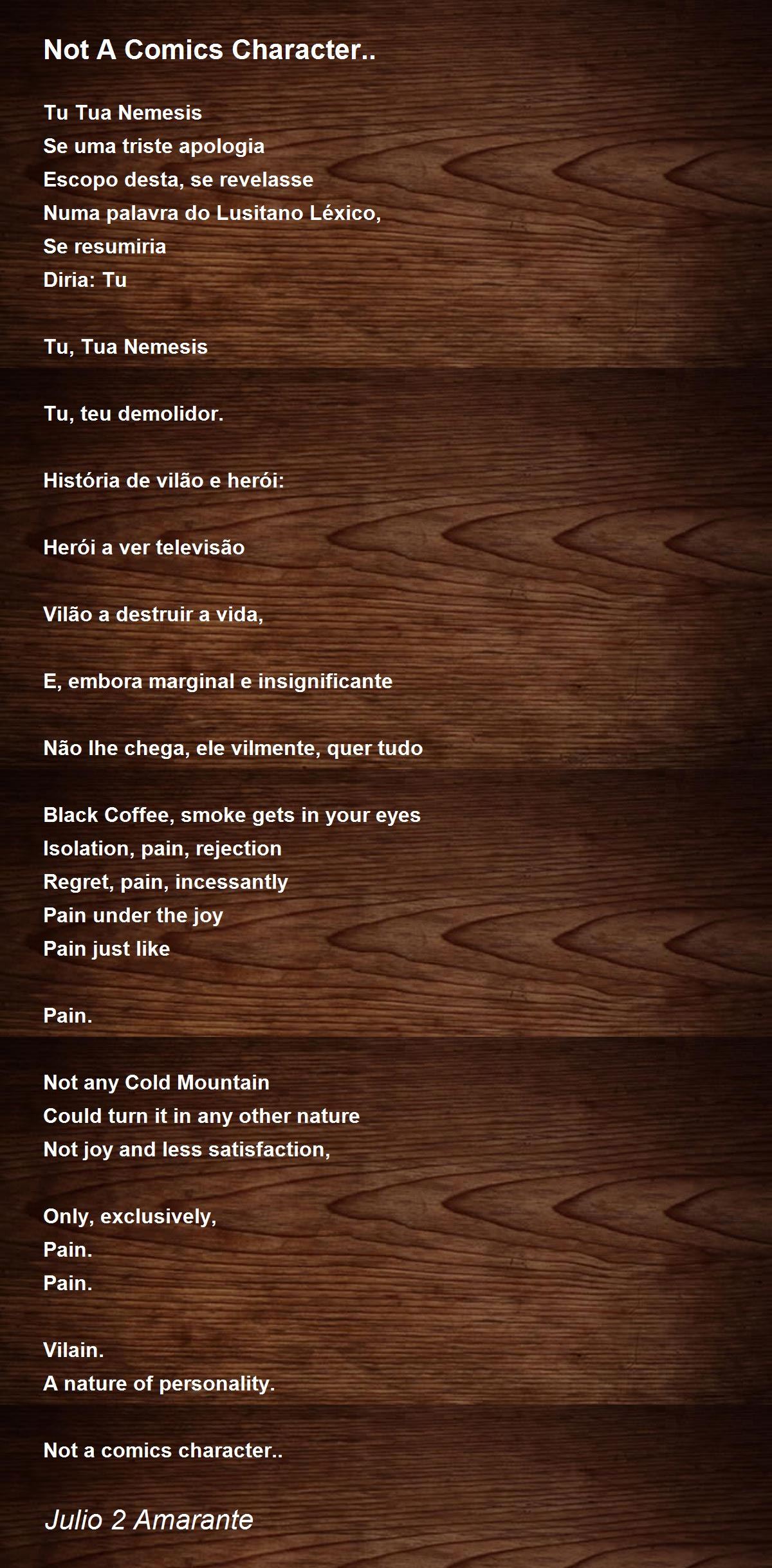 Not A Comics Character..

Tu Tua Nemesis
Se uma triste apologia
Escopo desta, se revelasse
Numa palavra do Lusitano Léxico,
Se resumiria
Diria: Tu

Tu, Tua Nemesis

Tu, teu demolidor.

História de vilão e herói:

Herói a ver televisão

Vilão a destruir a vida,

E, embora marginal e insignificante

Não lhe chega, ele vilmente, quer tudo

Black Coffee, smoke gets in your eyes
Isolation, pain, rejection
Regret, pain, incessantly
Pain under the joy
Pain just like

Pain.

Not any Cold Mountain
Could turn it in any other nature
Not joy and less satisfaction,

Only, exclusively,
Pain.
Pain.

Vilain.
A nature of personality.

Not a comics character..

Julio 2 Amarante